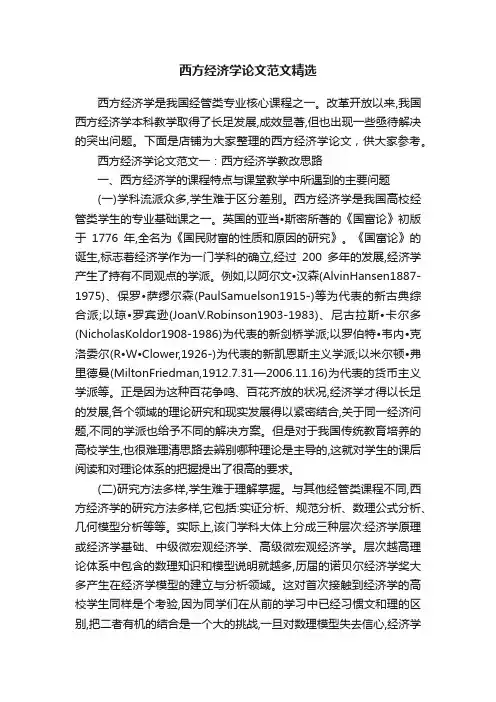 西方经济学论文范文精选

西方经济学是我国经管类专业核心课程之一。改革开放以来,我国西方经济学本科教学取得了长足发展,成效显著,但也出现一些亟待解决的突出问题。下面是店铺为大家整理的西方经济学论文，供大家参考。

西方经济学论文范文一：西方经济学教改思路

一、西方经济学的课程特点与课堂教学中所遇到的主要问题

(一)学科流派众多,学生难于区分差别。西方经济学是我国高校经管类学生的专业基础课之一。英国的亚当•斯密所著的《国富论》初版于 1776 年,全名为《国民财富的性质和原因的研究》。《国富论》的诞生,标志着经济学作为一门学科的确立,经过 200 多年的发展,经济学产生了持有不同观点的学派。例如,以阿尔文•汉森(AlvinHansen1887-1975)、保罗•萨缪尔森(PaulSamuelson1915-)等为代表的新古典综合派;以琼•罗宾逊(JoanV.Robinson1903-1983)、尼古拉斯•卡尔多(NicholasKoldor1908-1986)为代表的新剑桥学派;以罗伯特•韦内•克洛委尔(R•W•Clower,1926-)为代表的新凯恩斯主义学派;以米尔顿•弗里德曼(MiltonFriedman,1912.7.31—2006.11.16)为代表的货币主义学派等。正是因为这种百花争鸣、百花齐放的状况,经济学才得以长足的发展,各个领域的理论研究和现实发展得以紧密结合,关于同一经济问题,不同的学派也给予不同的解决方案。但是对于我国传统教育培养的高校学生,也很难理清思路去辨别哪种理论是主导的,这就对学生的课后阅读和对理论体系的把握提出了很高的要求。

(二)研究方法多样,学生难于理解掌握。与其他经管类课程不同,西方经济学的研究方法多样,它包括:实证分析、规范分析、数理公式分析、几何模型分析等等。实际上,该门学科大体上分成三种层次:经济学原理或经济学基础、中级微宏观经济学、高级微宏观经济学。层次越高理论体系中包含的数理知识和模型说明就越多,历届的诺贝尔经济学奖大多产生在经济学模型的建立与分析领域。这对首次接触到经济学的高校学生同样是个考验,因为同学们在从前的学习中已经习惯文和理的区别,把二者有机的结合是一个大的挑战,一旦对数理模型失去信心,经济学